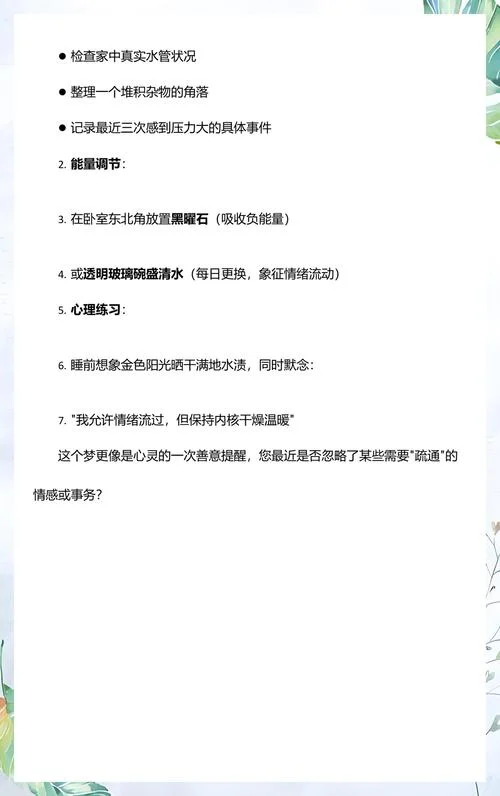 ● 检查家中真实水管状况

● 整理一个堆积杂物的角落

● 记录最近三次感到压力大的具体事件

2. 能量调节：

3. 在卧室东北角放置黑曜石（吸收负能量）

4. 或透明玻璃碗盛清水（每日更换，象征情绪流动）

5. 心理练习：

6. 睡前想象金色阳光晒干满地水渍，同时默念：

7. "我允许情绪流过，但保持内核干燥温暖"

这个梦更像是心灵的一次善意提醒，您最近是否忽略了某些需要"疏通"的情感或事务？